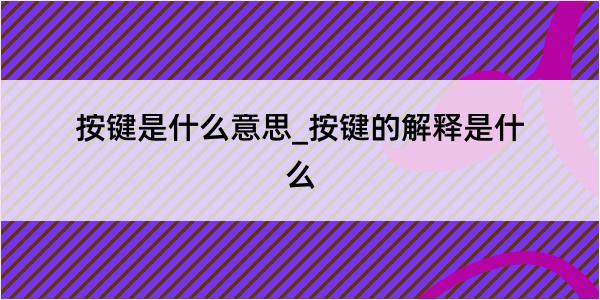 按键是什么意思_按键的解释是什么